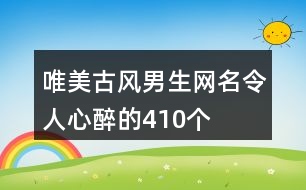 唯美古风男生网名令人心醉的410个